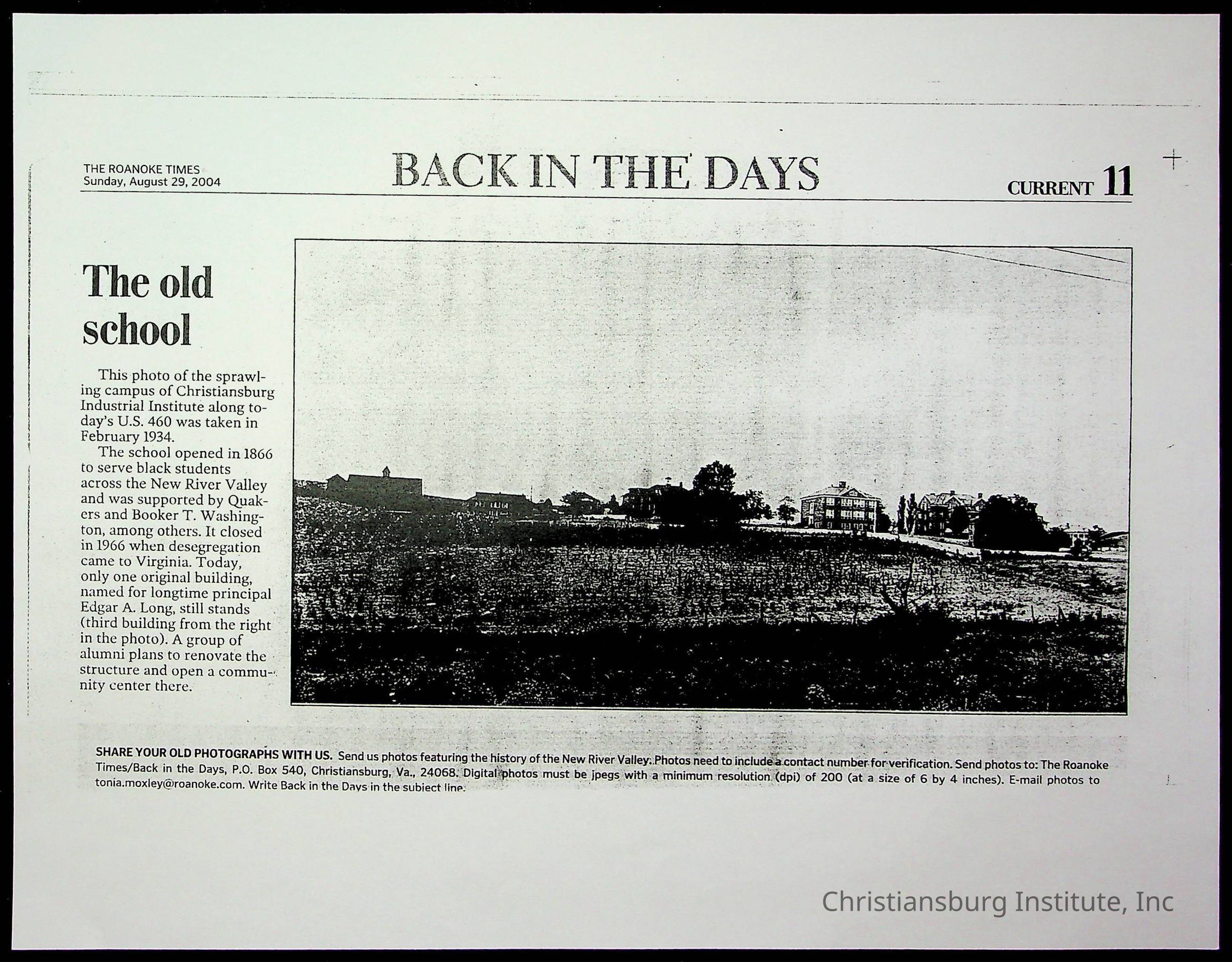 THE ROANOKE TIMES
Sunday, August 29, 2004

BACK IN THE DAYS

CURRENT 11

The old school

This photo of the sprawling campus of Christiansburg Industrial Institute along today's U.S. 460 was taken in February 1934.

The school opened in 1866 to serve black students across the New River Valley and was supported by Quakers and Booker T. Washington, among others. It closed in 1966 when desegregation came to Virginia. Today, only one original building, named for longtime principal Edgar A. Long, still stands (third building from the right in the photo). A group of alumni plans to renovate the structure and open a community center there.

SHARE YOUR OLD PHOTOGRAPHS WITH US. Send us photos featuring the history of the New River Valley. Photos need to include a contact number for verification. Send photos to: The Roanoke Times/Back in the Days, P.O. Box 540, Christiansburg, Va., 24068. Digital photos must be jpegs with a minimum resolution (dpi) of 200 (at a size of 6 by 4 inches). E-mail photos to tonia.moxley@roanoke.com. Write Back in the Days in the subject line.

Christiansburg Institute, Inc